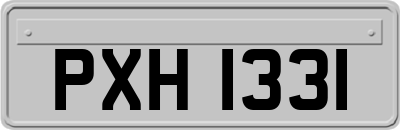 PXH 1331